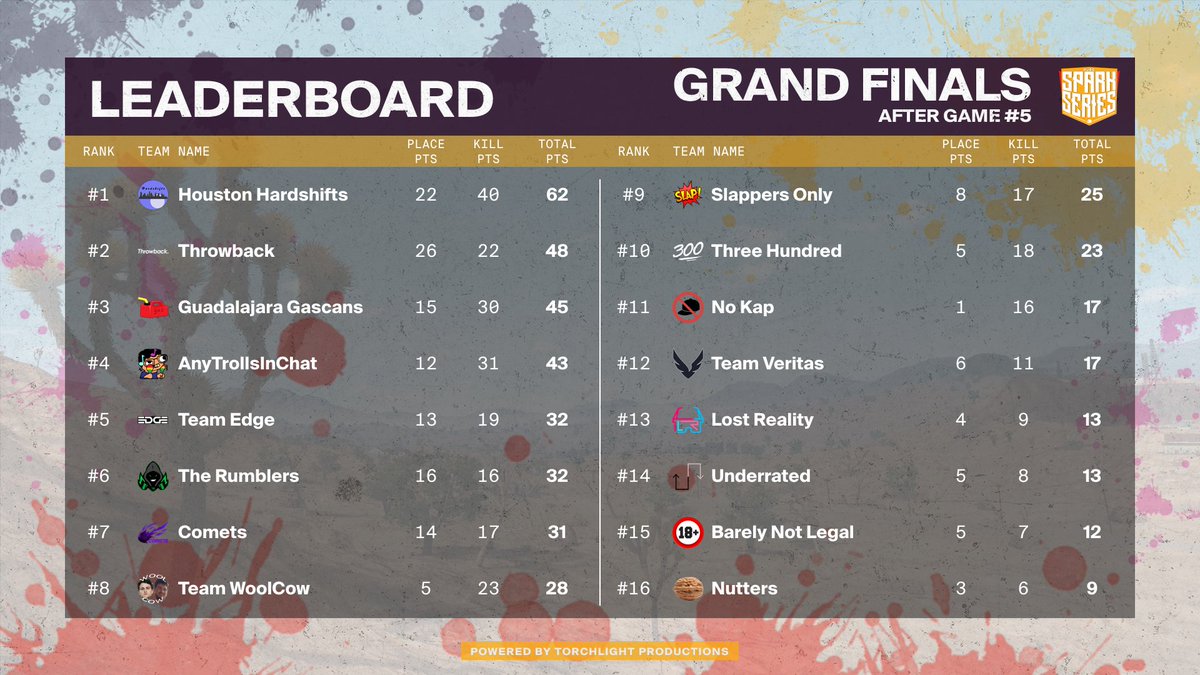 LEADERBOARD

GRAND FINALS
AFTER GAME #5

SPARK SERIES

| RANK | TEAM NAME | PLACE PTS | KILL PTS | TOTAL PTS |
|---|---|---|---|---|
| #1 | Houston Hardshifts | 22 | 40 | 62 |
| #2 | Throwback | 26 | 22 | 48 |
| #3 | Guadalajara Gascans | 15 | 30 | 45 |
| #4 | AnyTrollsInChat | 12 | 31 | 43 |
| #5 | Team Edge | 13 | 19 | 32 |
| #6 | The Rumblers | 16 | 16 | 32 |
| #7 | Comets | 14 | 17 | 31 |
| #8 | Team WoolCow | 5 | 23 | 28 |

| RANK | TEAM NAME | PLACE PTS | KILL PTS | TOTAL PTS |
|---|---|---|---|---|
| #9 | Slappers Only | 8 | 17 | 25 |
| #10 | Three Hundred | 5 | 18 | 23 |
| #11 | No Kap | 1 | 16 | 17 |
| #12 | Team Veritas | 6 | 11 | 17 |
| #13 | Lost Reality | 4 | 9 | 13 |
| #14 | Underrated | 5 | 8 | 13 |
| #15 | Barely Not Legal | 5 | 7 | 12 |
| #16 | Nutters | 3 | 6 | 9 |

POWERED BY TORCHLIGHT PRODUCTIONS